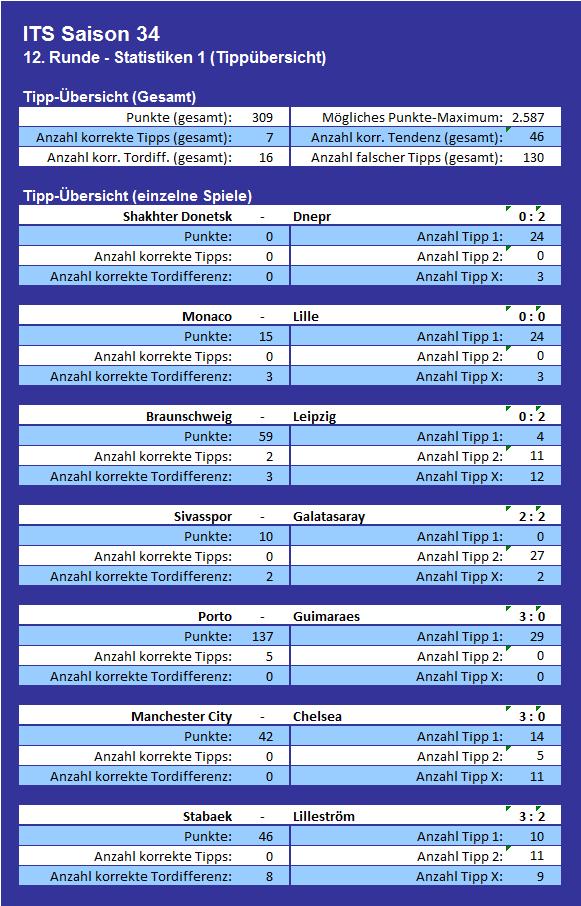 ITS Saison 34
12. Runde - Statistiken 1 (Tippübersicht)

Tipp-Übersicht (Gesamt)

| Punkte (gesamt): | 309 | Mögliches Punkte-Maximum: | 2.587 |
|---|---|---|---|
| Anzahl korrekte Tipps (gesamt): | 7 | Anzahl korr. Tendenz (gesamt): | 46 |
| Anzahl korr. Tordiff. (gesamt): | 16 | Anzahl falscher Tipps (gesamt): | 130 |

Tipp-Übersicht (einzelne Spiele)

| Shakhter Donetsk | - | Dnepr | 0 : 2 |
|---|---|---|---|
| Punkte: | 0 | Anzahl Tipp 1: | 24 |
| Anzahl korrekte Tipps: | 0 | Anzahl Tipp 2: | 0 |
| Anzahl korrekte Tordifferenz: | 0 | Anzahl Tipp X: | 3 |

| Monaco | - | Lille | 0 : 0 |
|---|---|---|---|
| Punkte: | 15 | Anzahl Tipp 1: | 24 |
| Anzahl korrekte Tipps: | 0 | Anzahl Tipp 2: | 0 |
| Anzahl korrekte Tordifferenz: | 3 | Anzahl Tipp X: | 3 |

| Braunschweig | - | Leipzig | 0 : 2 |
|---|---|---|---|
| Punkte: | 59 | Anzahl Tipp 1: | 4 |
| Anzahl korrekte Tipps: | 2 | Anzahl Tipp 2: | 11 |
| Anzahl korrekte Tordifferenz: | 3 | Anzahl Tipp X: | 12 |

| Sivasspor | - | Galatasaray | 2 : 2 |
|---|---|---|---|
| Punkte: | 10 | Anzahl Tipp 1: | 0 |
| Anzahl korrekte Tipps: | 0 | Anzahl Tipp 2: | 27 |
| Anzahl korrekte Tordifferenz: | 2 | Anzahl Tipp X: | 2 |

| Porto | - | Guimaraes | 3 : 0 |
|---|---|---|---|
| Punkte: | 137 | Anzahl Tipp 1: | 29 |
| Anzahl korrekte Tipps: | 5 | Anzahl Tipp 2: | 0 |
| Anzahl korrekte Tordifferenz: | 0 | Anzahl Tipp X: | 0 |

| Manchester City | - | Chelsea | 3 : 0 |
|---|---|---|---|
| Punkte: | 42 | Anzahl Tipp 1: | 14 |
| Anzahl korrekte Tipps: | 0 | Anzahl Tipp 2: | 5 |
| Anzahl korrekte Tordifferenz: | 0 | Anzahl Tipp X: | 11 |

| Stabaek | - | Lilleström | 3 : 2 |
|---|---|---|---|
| Punkte: | 46 | Anzahl Tipp 1: | 10 |
| Anzahl korrekte Tipps: | 0 | Anzahl Tipp 2: | 11 |
| Anzahl korrekte Tordifferenz: | 8 | Anzahl Tipp X: | 9 |